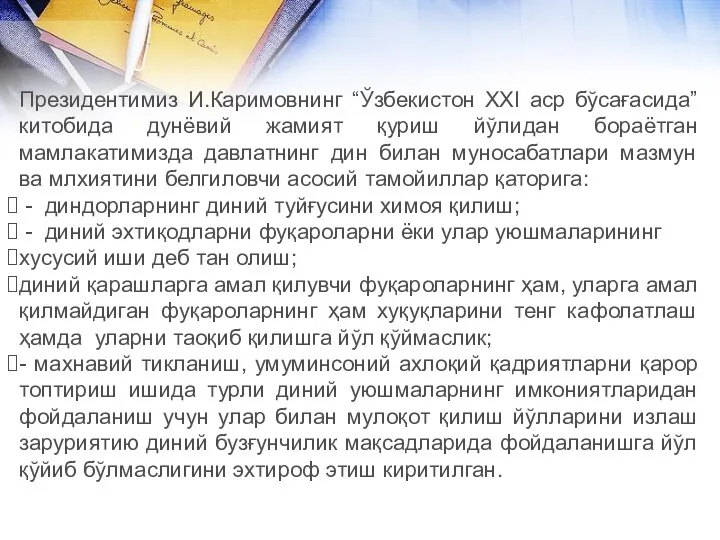 Президентимиз И.Каримовнинг “Ўзбекистон XXI аср бўсағасида” китобида дунёвий жамият қуриш йўлидан бораётган мамлакатимизда давлатнинг дин билан муносабатлари мазмун ва млхиятини белгиловчи асосий тамойиллар қаторига:
 - диндорларнинг диний туйғусини химоя қилиш;
 - диний эхтиқодларни фуқароларни ёки улар уюшмаларининг хусусий иши деб тан олиш;
диний қарашларга амал қилувчи фуқароларнинг ҳам, уларга амал қилмайдиган фуқароларнинг ҳам хуқуқларини тенг кафолатлаш ҳамда уларни таоқиб қилишга йўл қўймаслик;
- махнавий тикланиш, умуминсоний ахлоқий қадриятларни қарор топтириш ишида турли диний уюшмаларнинг имкониятларидан фойдаланиш учун улар билан мулоқот қилиш йўлларини излаш заруриятию диний бузғунчилик мақсадларида фойдаланишга йўл қўйиб бўлмаслигини эхтироф этиш киритилган.